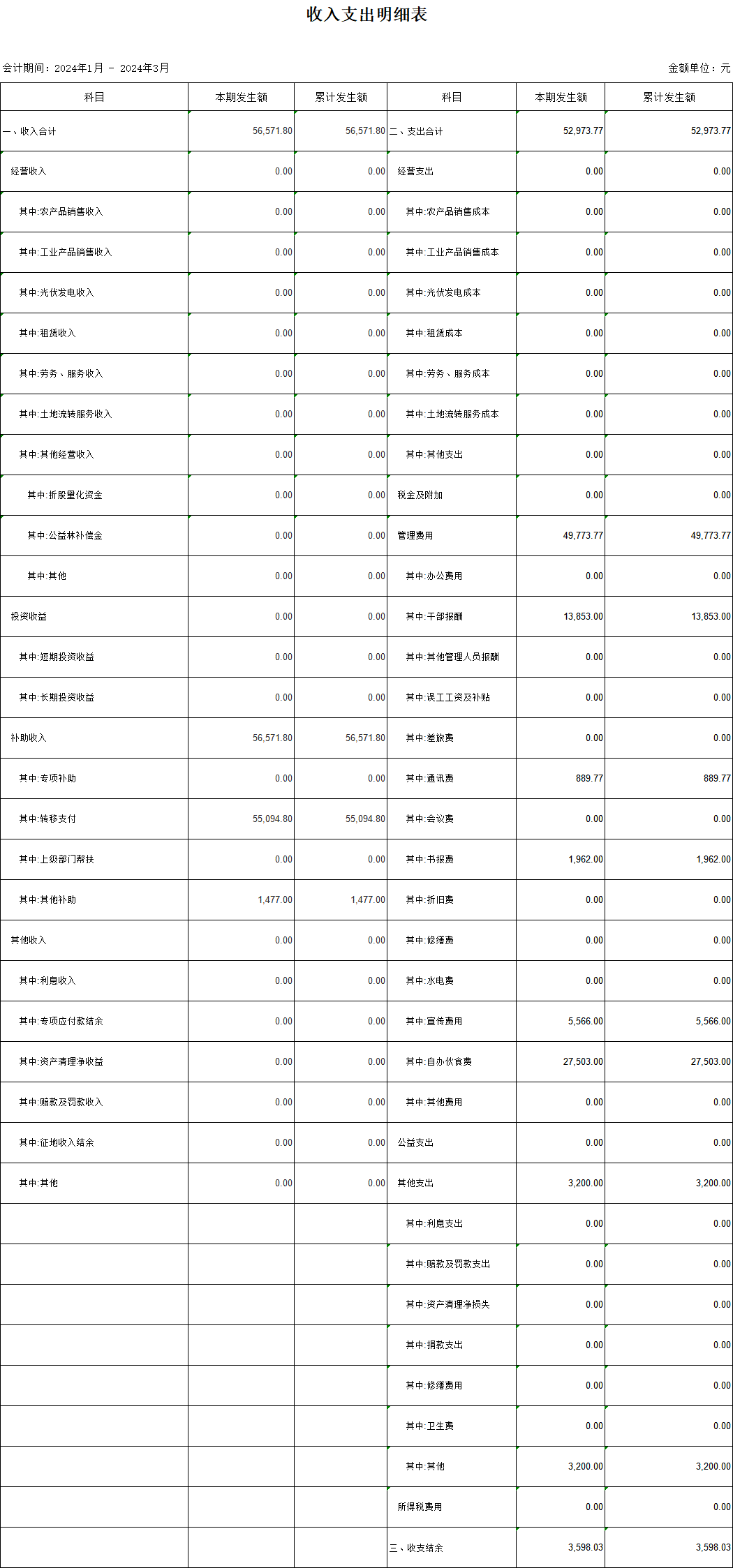 收入支出明细表

会计期间：2024年1月 - 2024年3月

金额单位：元

| 科目 | 本期发生额 | 累计发生额 | 科目 | 本期发生额 | 累计发生额 |
|---|---|---|---|---|---|
| 一、收入合计 | 56,571.80 | 56,571.80 | 二、支出合计 | 52,973.77 | 52,973.77 |
| 经营收入 | 0.00 | 0.00 | 经营支出 | 0.00 | 0.00 |
| 其中:农产品销售收入 | 0.00 | 0.00 | 其中:农产品销售成本 | 0.00 | 0.00 |
| 其中:工业产品销售收入 | 0.00 | 0.00 | 其中:工业产品销售成本 | 0.00 | 0.00 |
| 其中:光伏发电收入 | 0.00 | 0.00 | 其中:光伏发电成本 | 0.00 | 0.00 |
| 其中:租赁收入 | 0.00 | 0.00 | 其中:租赁成本 | 0.00 | 0.00 |
| 其中:劳务、服务收入 | 0.00 | 0.00 | 其中:劳务、服务成本 | 0.00 | 0.00 |
| 其中:土地流转服务收入 | 0.00 | 0.00 | 其中:土地流转服务成本 | 0.00 | 0.00 |
| 其中:其他经营收入 | 0.00 | 0.00 | 其中:其他支出 | 0.00 | 0.00 |
| 其中:折股量化资金 | 0.00 | 0.00 | 税金及附加 | 0.00 | 0.00 |
| 其中:公益林补偿金 | 0.00 | 0.00 | 管理费用 | 49,773.77 | 49,773.77 |
| 其中:其他 | 0.00 | 0.00 | 其中:办公费用 | 0.00 | 0.00 |
| 投资收益 | 0.00 | 0.00 | 其中:干部报酬 | 13,853.00 | 13,853.00 |
| 其中:短期投资收益 | 0.00 | 0.00 | 其中:其他管理人员报酬 | 0.00 | 0.00 |
| 其中:长期投资收益 | 0.00 | 0.00 | 其中:误工工资及补贴 | 0.00 | 0.00 |
| 补助收入 | 56,571.80 | 56,571.80 | 其中:差旅费 | 0.00 | 0.00 |
| 其中:专项补助 | 0.00 | 0.00 | 其中:通讯费 | 889.77 | 889.77 |
| 其中:转移支付 | 55,094.80 | 55,094.80 | 其中:会议费 | 0.00 | 0.00 |
| 其中:上级部门帮扶 | 0.00 | 0.00 | 其中:书报费 | 1,962.00 | 1,962.00 |
| 其中:其他补助 | 1,477.00 | 1,477.00 | 其中:折旧费 | 0.00 | 0.00 |
| 其他收入 | 0.00 | 0.00 | 其中:修缮费 | 0.00 | 0.00 |
| 其中:利息收入 | 0.00 | 0.00 | 其中:水电费 | 0.00 | 0.00 |
| 其中:专项应付款结余 | 0.00 | 0.00 | 其中:宣传费用 | 5,566.00 | 5,566.00 |
| 其中:资产清理净收益 | 0.00 | 0.00 | 其中:自办伙食费 | 27,503.00 | 27,503.00 |
| 其中:赔款及罚款收入 | 0.00 | 0.00 | 其中:其他费用 | 0.00 | 0.00 |
| 其中:征地收入结余 | 0.00 | 0.00 | 公益支出 | 0.00 | 0.00 |
| 其中:其他 | 0.00 | 0.00 | 其他支出 | 3,200.00 | 3,200.00 |
| | | | 其中:利息支出 | 0.00 | 0.00 |
| | | | 其中:赔款及罚款支出 | 0.00 | 0.00 |
| | | | 其中:资产清理净损失 | 0.00 | 0.00 |
| | | | 其中:捐款支出 | 0.00 | 0.00 |
| | | | 其中:修缮费用 | 0.00 | 0.00 |
| | | | 其中:卫生费 | 0.00 | 0.00 |
| | | | 其中:其他 | 3,200.00 | 3,200.00 |
| | | | 所得税费用 | 0.00 | 0.00 |
| | | | 三、收支结余 | 3,598.03 | 3,598.03 |